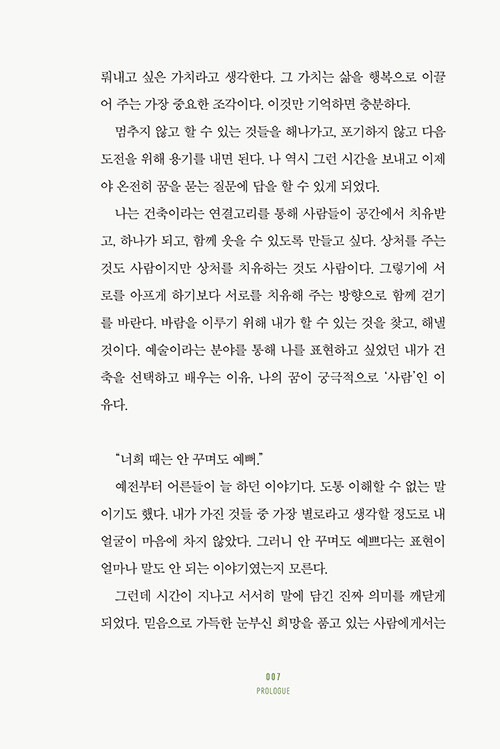 뤄내고 싶은 가치라고 생각한다. 그 가치는 삶을 행복으로 이끌어 주는 가장 중요한 조각이다. 이것만 기억하면 충분하다.

멈추지 않고 할 수 있는 것들을 해나가고, 포기하지 않고 다음 도전을 위해 용기를 내면 된다. 나 역시 그런 시간을 보내고 이제야 온전히 꿈을 묻는 질문에 답을 할 수 있게 되었다.

나는 건축이라는 연결고리를 통해 사람들이 공간에서 치유받고, 하나가 되고, 함께 웃을 수 있도록 만들고 싶다. 상처를 주는 것도 사람이지만 상처를 치유하는 것도 사람이다. 그렇기에 서로를 아프게 하기보다 서로를 치유해 주는 방향으로 함께 걷기를 바란다. 바람을 이루기 위해 내가 할 수 있는 것을 찾고, 해낼 것이다. 예술이라는 분야를 통해 나를 표현하고 싶었던 내가 건축을 선택하고 배우는 이유, 나의 꿈이 궁극적으로 '사람'인 이유다.

"너희 때는 안 꾸며도 예뻐."

예전부터 어른들이 늘 하던 이야기다. 도통 이해할 수 없는 말이기도 했다. 내가 가진 것들 중 가장 별로라고 생각할 정도로 내 얼굴이 마음에 차지 않았다. 그러니 안 꾸며도 예쁘다는 표현이 얼마나 말도 안 되는 이야기였는지 모른다.

그런데 시간이 지나고 서서히 말에 담긴 진짜 의미를 깨닫게 되었다. 믿음으로 가득한 눈부신 희망을 품고 있는 사람에게서는

007
PROLOGUE